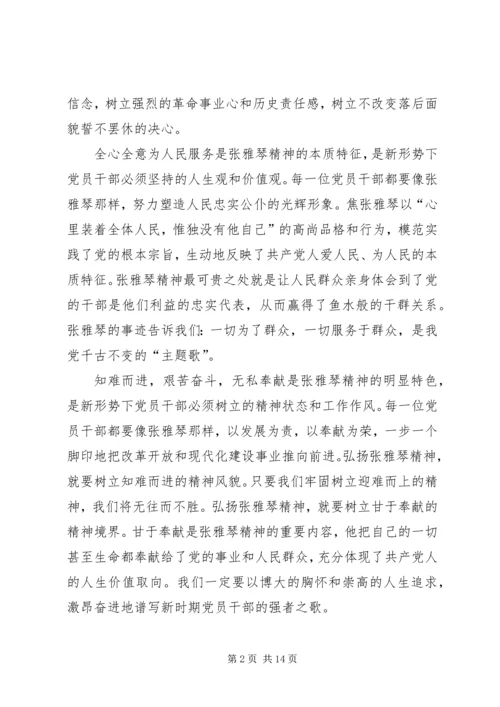 信念，树立强烈的革命事业心和历史责任感，树立不改变落后面貌誓不罢休的决心。

全心全意为人民服务是张雅琴精神的本质特征，是新形势下党员干部必须坚持的人生观和价值观。每一位党员干部都要像张雅琴那样，努力塑造人民忠实公仆的光辉形象。焦张雅琴以“心里装着全体人民，惟独没有他自己”的高尚品格和行为，模范实践了党的根本宗旨，生动地反映了共产党人爱人民、为人民的本质特征。张雅琴精神最可贵之处就是让人民群众亲身体会到了党的干部是他们利益的忠实代表，从而赢得了鱼水般的干群关系。张雅琴的事迹告诉我们：一切为了群众，一切服务于群众，是我党千古不变的“主题歌”。

知难而进，艰苦奋斗，无私奉献是张雅琴精神的明显特色，是新形势下党员干部必须树立的精神状态和工作作风。每一位党员干部都要像张雅琴那样，以发展为责，以奉献为荣，一步一个脚印地把改革开放和现代化建设事业推向前进。弘扬张雅琴精神，就要树立知难而进的精神风貌。只要我们牢固树立迎难而上的精神，我们将无往而不胜。弘扬张雅琴精神，就要树立甘于奉献的精神境界。甘于奉献是张雅琴精神的重要内容，他把自己的一切甚至生命都奉献给了党的事业和人民群众，充分体现了共产党人的人生价值取向。我们一定要以博大的胸怀和崇高的人生追求，激昂奋进地谱写新时期党员干部的强者之歌。

第 2 页 共 14 页